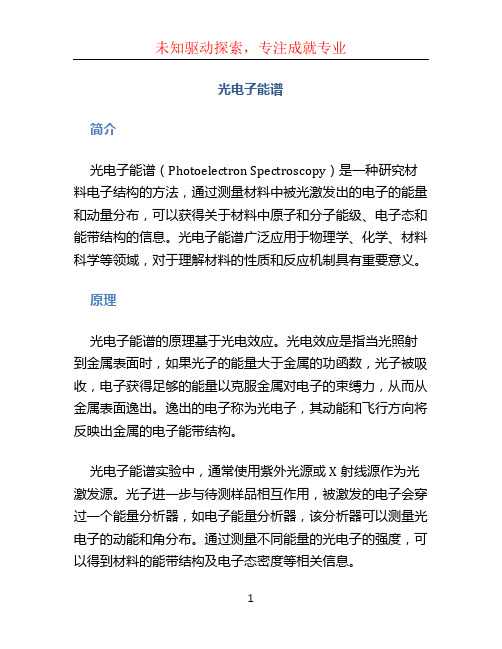 未知驱动探索，专注成就专业

光电子能谱

简介

光电子能谱（Photoelectron Spectroscopy）是一种研究材料电子结构的方法，通过测量材料中被光激发出的电子的能量和动量分布，可以获得关于材料中原子和分子能级、电子态和能带结构的信息。光电子能谱广泛应用于物理学、化学、材料科学等领域，对于理解材料的性质和反应机制具有重要意义。

原理

光电子能谱的原理基于光电效应。光电效应是指当光照射到金属表面时，如果光子的能量大于金属的功函数，光子被吸收，电子获得足够的能量以克服金属对电子的束缚力，从而从金属表面逸出。逸出的电子称为光电子，其动能和飞行方向将反映出金属的电子能带结构。

光电子能谱实验中，通常使用紫外光源或 X 射线源作为光激发源。光子进一步与待测样品相互作用，被激发的电子会穿过一个能量分析器，如电子能量分析器，该分析器可以测量光电子的动能和角分布。通过测量不同能量的光电子的强度，可以得到材料的能带结构及电子态密度等相关信息。

1